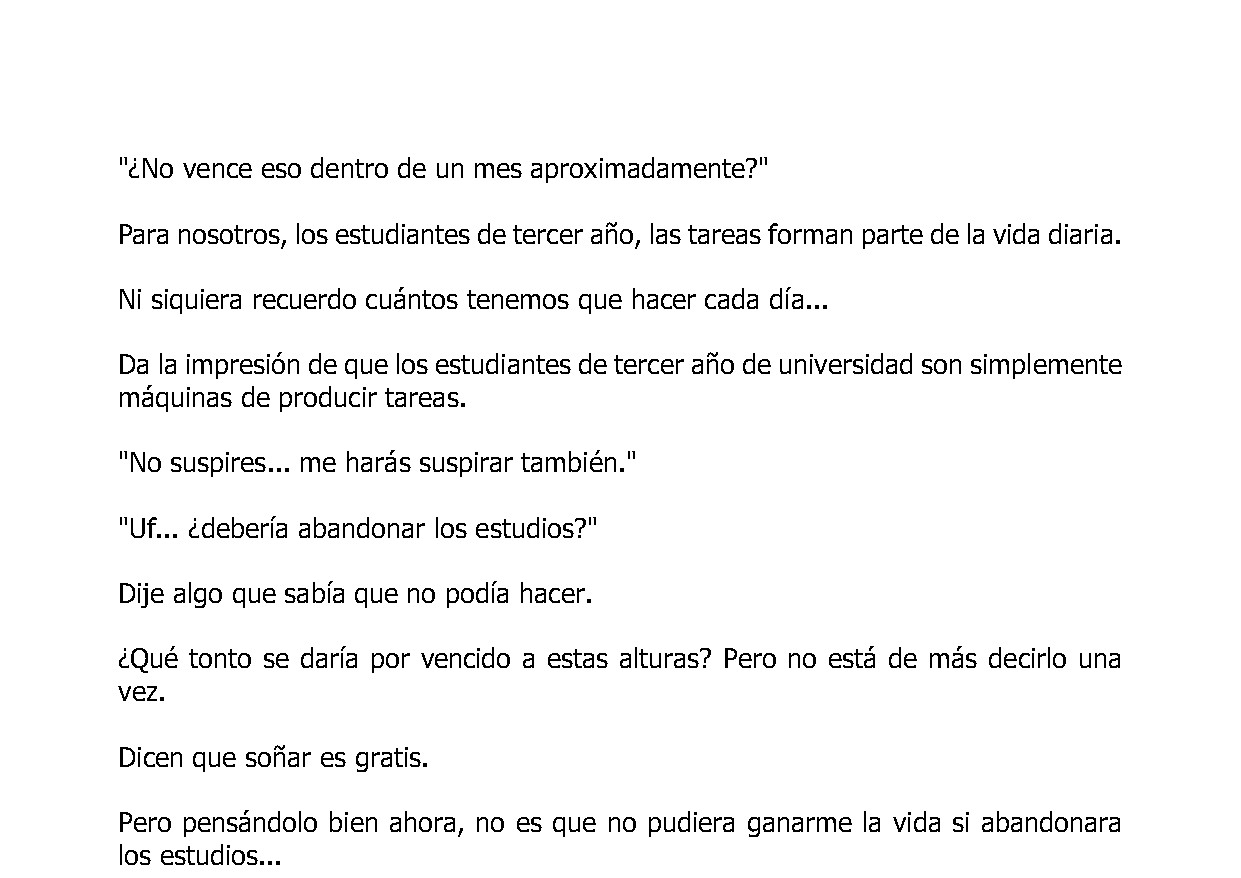 "¿No vence eso dentro de un mes aproximadamente?"

Para nosotros, los estudiantes de tercer año, las tareas forman parte de la vida diaria.

Ni siquiera recuerdo cuántos tenemos que hacer cada día...

Da la impresión de que los estudiantes de tercer año de universidad son simplemente máquinas de producir tareas.

"No suspires... me harás suspirar también."

"Uf... ¿debería abandonar los estudios?"

Dije algo que sabía que no podía hacer.

¿Qué tonto se daría por vencido a estas alturas? Pero no está de más decirlo una vez.

Dicen que soñar es gratis.

Pero pensándolo bien ahora, no es que no pudiera ganarme la vida si abandonara los estudios...